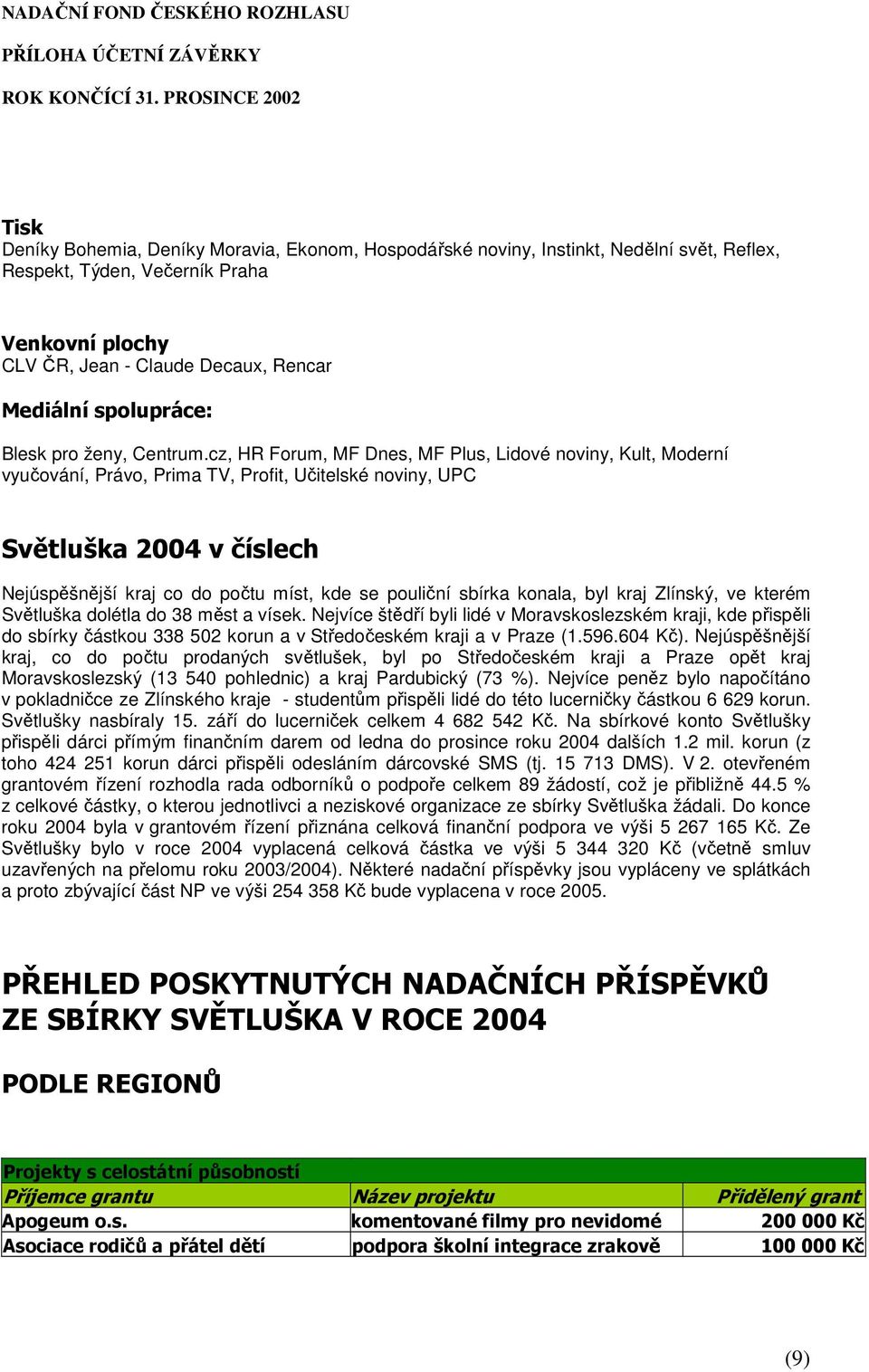 NADAČNÍ FOND ČESKÉHO ROZHLASU

PŘÍLOHA ÚČETNÍ ZÁVĚRKY

ROK KONČÍCÍ 31. PROSINCE 2002

Tisk
Deníky Bohemia, Deníky Moravia, Ekonom, Hospodářské noviny, Instinkt, Nedělní svět, Reflex, Respekt, Týden, Večerník Praha

Venkovní plochy
CLV ČR, Jean - Claude Decaux, Rencar

Mediální spolupráce:

Blesk pro ženy, Centrum.cz, HR Forum, MF Dnes, MF Plus, Lidové noviny, Kult, Moderní vyučování, Právo, Prima TV, Profit, Učitelské noviny, UPC

Světluška 2004 v číslech

Nejúspěšnější kraj co do počtu míst, kde se pouliční sbírka konala, byl kraj Zlínský, ve kterém Světluška dolétla do 38 měst a vísek. Nejvíce štědří byli lidé v Moravskoslezském kraji, kde přispěli do sbírky částkou 338 502 korun a v Středočeském kraji a v Praze (1.596.604 Kč). Nejúspěšnější kraj, co do počtu prodaných světlušek, byl po Středočeském kraji a Praze opět kraj Moravskoslezský (13 540 pohlednic) a kraj Pardubický (73 %). Nejvíce peněz bylo napočítáno v pokladničce ze Zlínského kraje - studentům přispěli lidé do této lucerničky částkou 6 629 korun. Světlušky nasbíraly 15. září do lucerniček celkem 4 682 542 Kč. Na sbírkové konto Světlušky přispěli dárci přímým finančním darem od ledna do prosince roku 2004 dalších 1.2 mil. korun (z toho 424 251 korun dárci přispěli odesláním dárcovské SMS (tj. 15 713 DMS). V 2. otevřeném grantovém řízení rozhodla rada odborníků o podpoře celkem 89 žádostí, což je přibližně 44.5 % z celkové částky, o kterou jednotlivci a neziskové organizace ze sbírky Světluška žádali. Do konce roku 2004 byla v grantovém řízení přiznána celková finanční podpora ve výši 5 267 165 Kč. Ze Světlušky bylo v roce 2004 vyplacená celková částka ve výši 5 344 320 Kč (včetně smluv uzavřených na přelomu roku 2003/2004). Některé nadační příspěvky jsou vypláceny ve splátkách a proto zbývající část NP ve výši 254 358 Kč bude vyplacena v roce 2005.

PŘEHLED POSKYTNUTÝCH NADAČNÍCH PŘÍSPĚVKŮ ZE SBÍRKY SVĚTLUŠKA V ROCE 2004

PODLE REGIONŮ

| Projekty s celostátní působností | | |
|---|---|---|
| Příjemce grantu | Název projektu | Přidělený grant |
| Apogeum o.s. | komentované filmy pro nevidomé | 200 000 Kč |
| Asociace rodičů a přátel dětí | podpora školní integrace zrakově | 100 000 Kč |

(9)